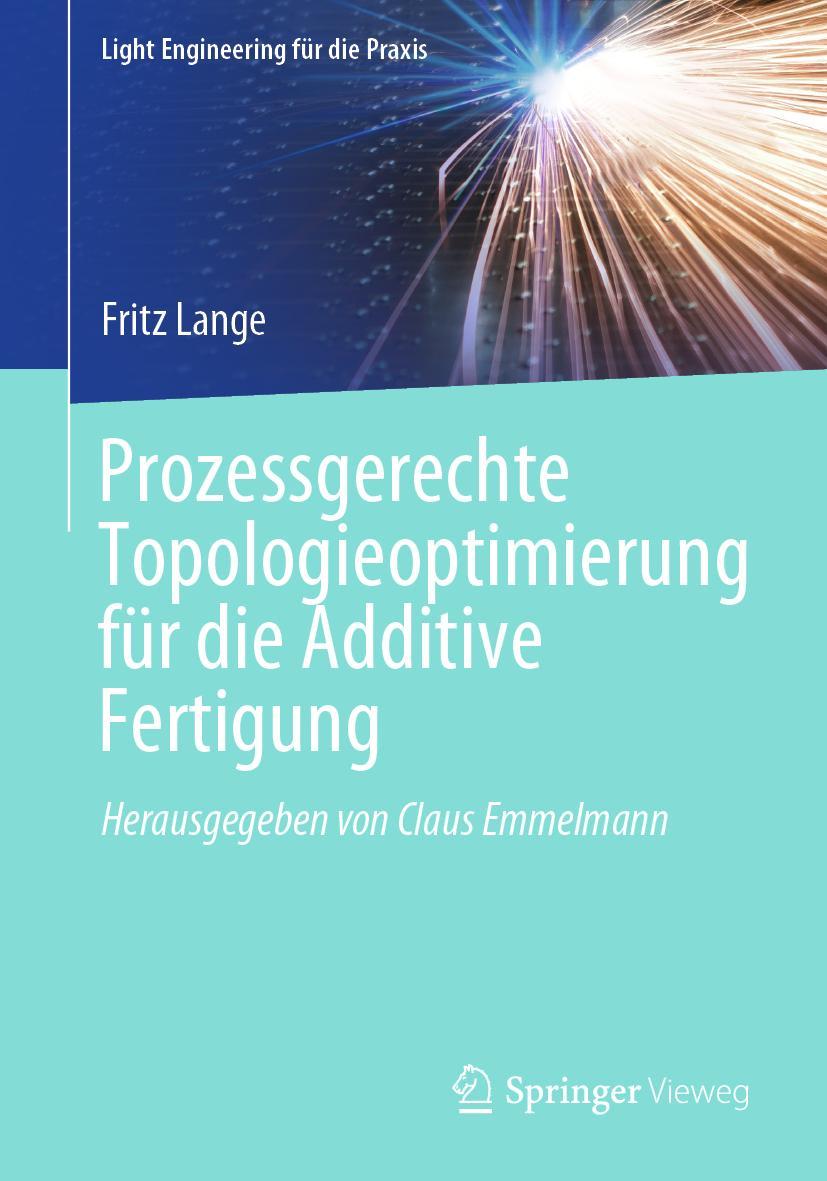 Light Engineering für die Praxis

Fritz Lange

Prozessgerechte Topologieoptimierung für die Additive Fertigung

Herausgegeben von Claus Emmelmann

Springer Vieweg